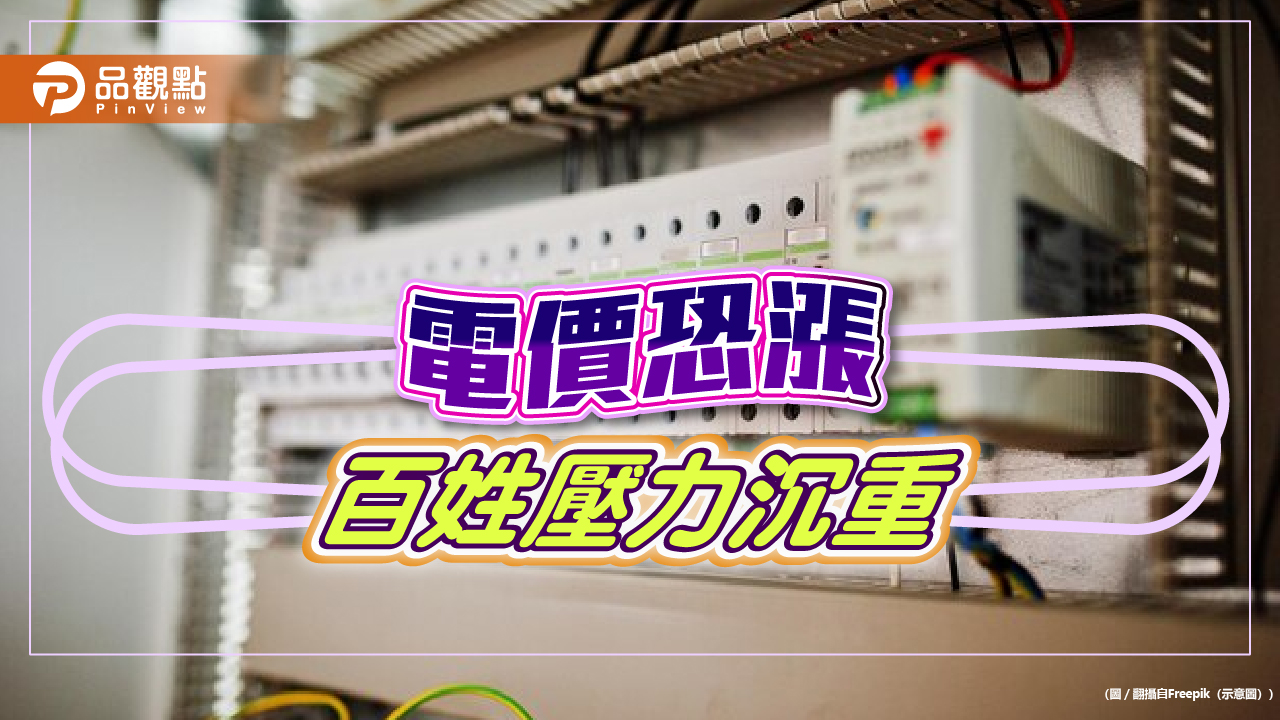 品觀點
PinView

電價恐漲
百姓壓力沉重

（圖 / 翻攝自Freepik（示意圖））